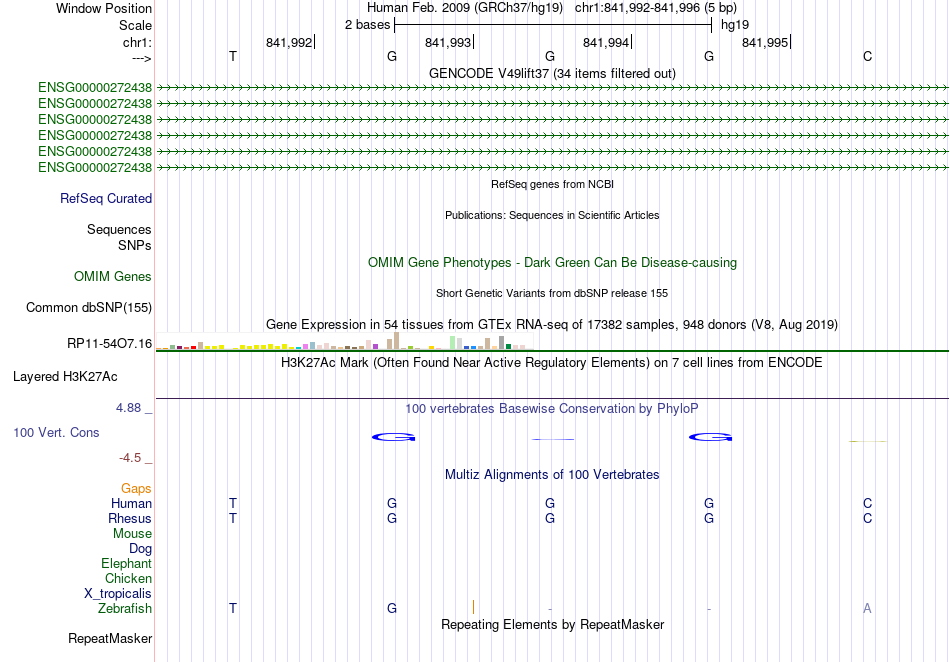 Window Position Human Feb. 2009 (GRCh37/hg19) chr1:841,992-841,996 (5 bp)
Scale 2 bases hg19
chr1: 841,992 841,993 841,994 841,995
---> T G G G C
GENCODE V49lift37 (34 items filtered out)
ENSG00000272438
ENSG00000272438
ENSG00000272438
ENSG00000272438
ENSG00000272438
ENSG00000272438
RefSeq genes from NCBI
RefSeq Curated
Publications: Sequences in Scientific Articles
Sequences
SNPs
OMIM Gene Phenotypes - Dark Green Can Be Disease-causing
OMIM Genes
Short Genetic Variants from dbSNP release 155
Common dbSNP(155)
Gene Expression in 54 tissues from GTEx RNA-seq of 17382 samples, 948 donors (V8, Aug 2019)
RP11-54O7.16
H3K27Ac Mark (Often Found Near Active Regulatory Elements) on 7 cell lines from ENCODE
Layered H3K27Ac
4.88 _
100 vertebrates Basewise Conservation by PhyloP
100 Vert. Cons
-4.5 _
Multiz Alignments of 100 Vertebrates
Gaps
Human T G G G C
Rhesus T G G G C
Mouse
Dog
Elephant
Chicken
X_tropicalis
Zebrafish T G - - A
Repeating Elements by RepeatMasker
RepeatMasker